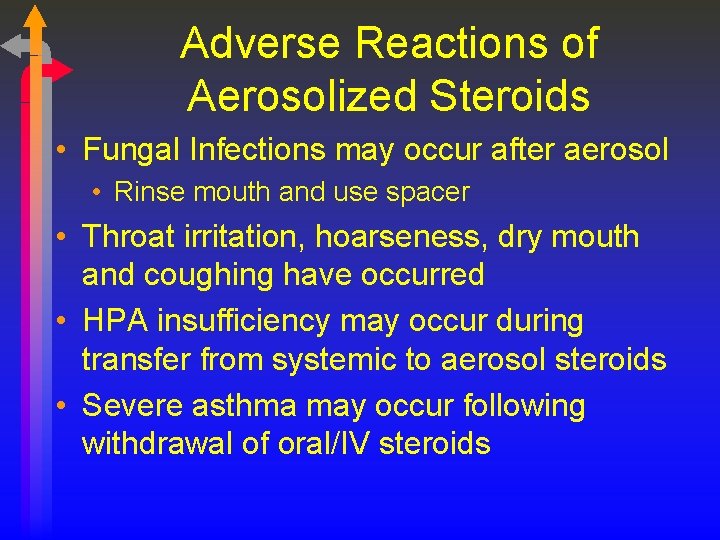 Adverse Reactions of Aerosolized Steroids

• Fungal Infections may occur after aerosol
  • Rinse mouth and use spacer
• Throat irritation, hoarseness, dry mouth and coughing have occurred
• HPA insufficiency may occur during transfer from systemic to aerosol steroids
• Severe asthma may occur following withdrawal of oral/IV steroids